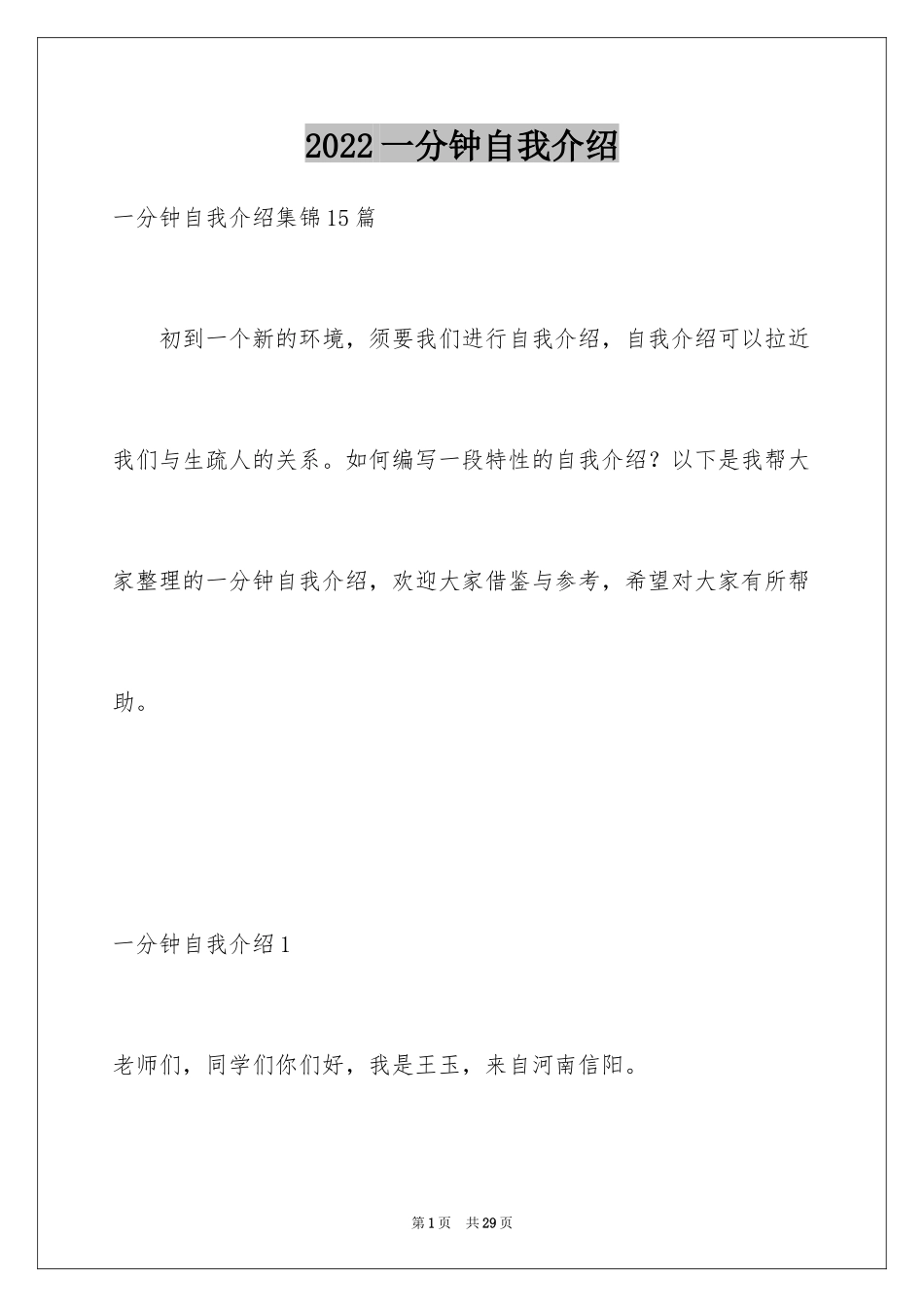 2022一分钟自我介绍

一分钟自我介绍集锦15篇

初到一个新的环境，须要我们进行自我介绍，自我介绍可以拉近我们与生疏人的关系。如何编写一段特性的自我介绍？以下是我帮大家整理的一分钟自我介绍，欢迎大家借鉴与参考，希望对大家有所帮助。

一分钟自我介绍1

老师们，同学们你们好，我是王玉，来自河南信阳。

第1页 共29页